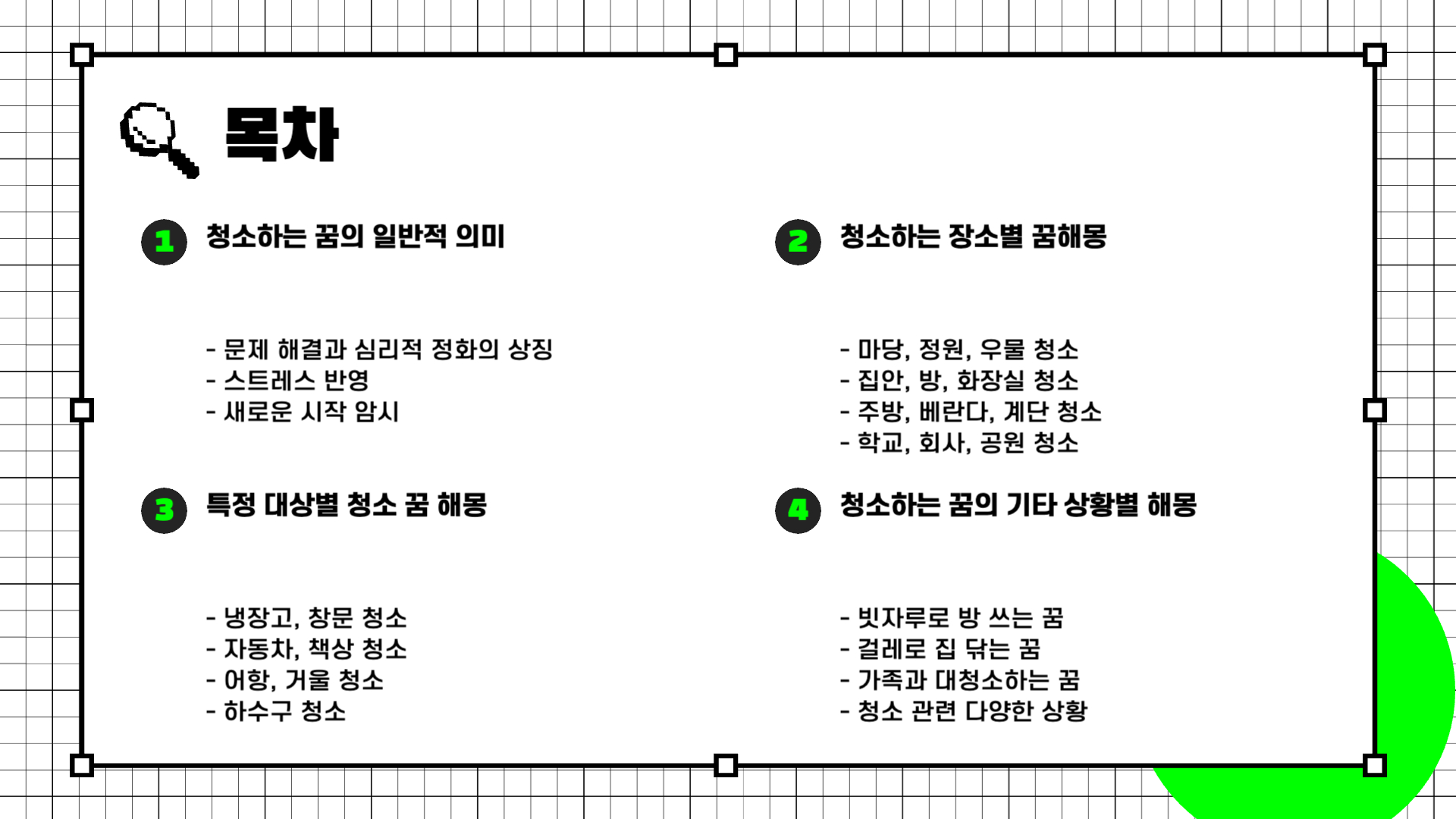 목차

1 청소하는 꿈의 일반적 의미

- 문제 해결과 심리적 정화의 상징
- 스트레스 반영
- 새로운 시작 암시

2 청소하는 장소별 꿈해몽

- 마당, 정원, 우물 청소
- 집안, 방, 화장실 청소
- 주방, 베란다, 계단 청소
- 학교, 회사, 공원 청소

3 특정 대상별 청소 꿈 해몽

- 냉장고, 창문 청소
- 자동차, 책상 청소
- 어항, 거울 청소
- 하수구 청소

4 청소하는 꿈의 기타 상황별 해몽

- 빗자루로 방 쓰는 꿈
- 걸레로 집 닦는 꿈
- 가족과 대청소하는 꿈
- 청소 관련 다양한 상황